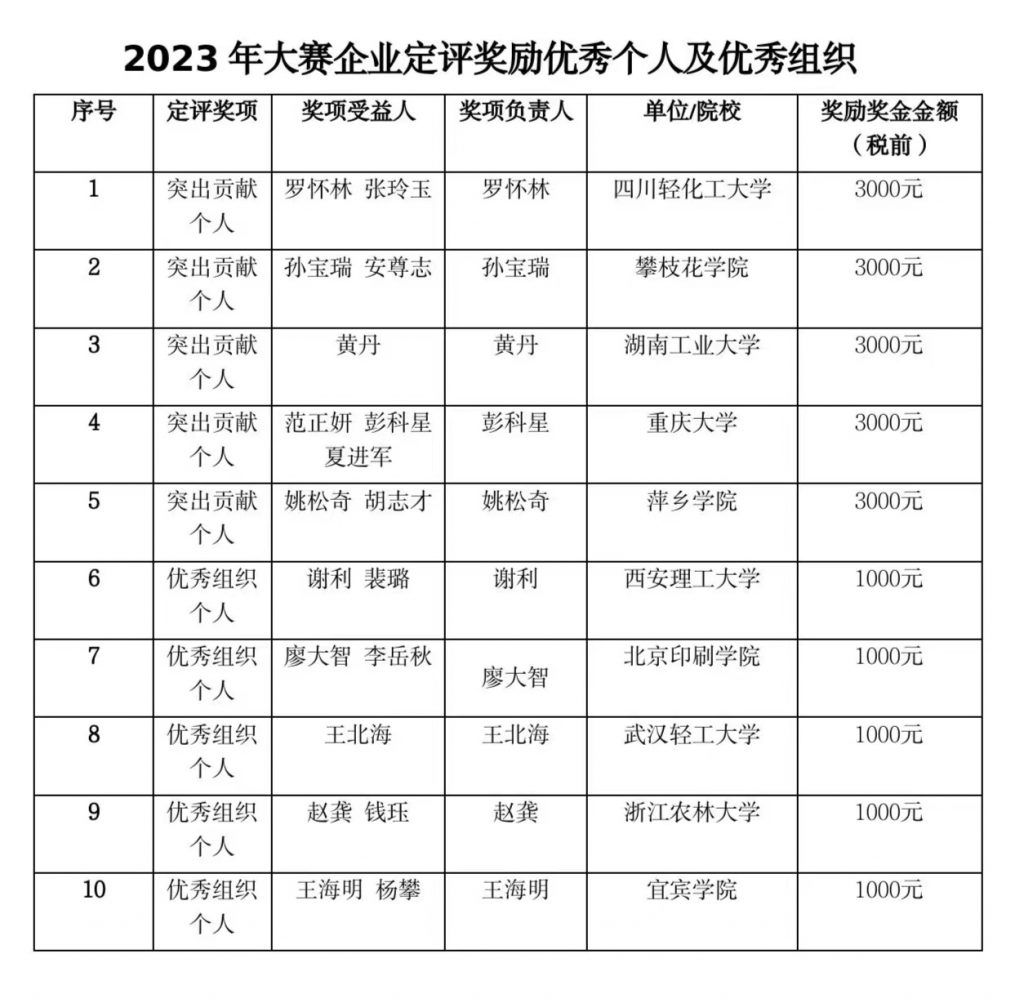 2023 年大赛企业定评奖励优秀个人及优秀组织

| 序号 | 定评奖项 | 奖项受益人 | 奖项负责人 | 单位/院校 | 奖励奖金金额（税前） |
|---|---|---|---|---|---|
| 1 | 突出贡献个人 | 罗怀林 张玲玉 | 罗怀林 | 四川轻化工大学 | 3000元 |
| 2 | 突出贡献个人 | 孙宝瑞 安尊志 | 孙宝瑞 | 攀枝花学院 | 3000元 |
| 3 | 突出贡献个人 | 黄丹 | 黄丹 | 湖南工业大学 | 3000元 |
| 4 | 突出贡献个人 | 范正妍 彭科星 夏进军 | 彭科星 | 重庆大学 | 3000元 |
| 5 | 突出贡献个人 | 姚松奇 胡志才 | 姚松奇 | 萍乡学院 | 3000元 |
| 6 | 优秀组织个人 | 谢利 裴璐 | 谢利 | 西安理工大学 | 1000元 |
| 7 | 优秀组织个人 | 廖大智 李岳秋 | 廖大智 | 北京印刷学院 | 1000元 |
| 8 | 优秀组织个人 | 王北海 | 王北海 | 武汉轻工大学 | 1000元 |
| 9 | 优秀组织个人 | 赵龚 钱珏 | 赵龚 | 浙江农林大学 | 1000元 |
| 10 | 优秀组织个人 | 王海明 杨攀 | 王海明 | 宜宾学院 | 1000元 |